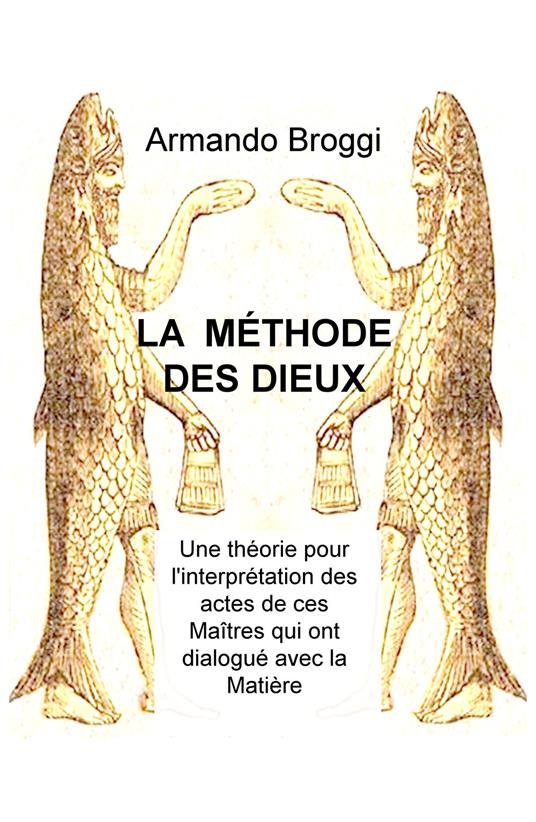 Armando Broggi

LA MÉTHODE DES DIEUX

Une théorie pour l'interprétation des actes de ces Maîtres qui ont dialogué avec la Matière